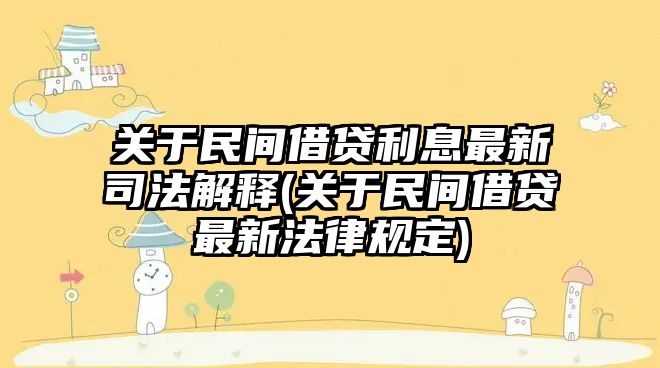 关于民间借贷利息最新司法解释(关于民间借贷最新法律规定)